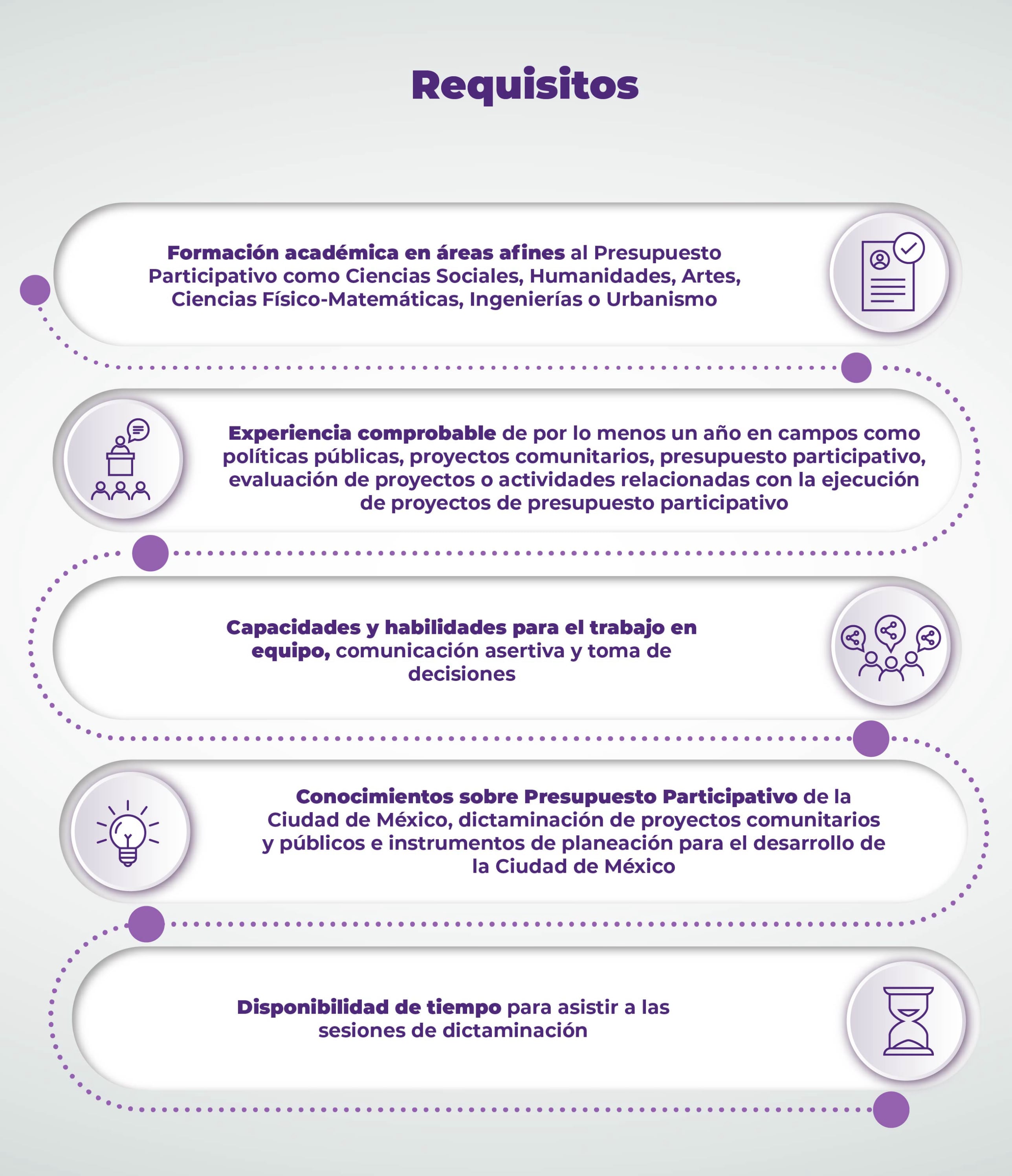 Requisitos

Formación académica en áreas afines al Presupuesto Participativo como Ciencias Sociales, Humanidades, Artes, Ciencias Físico-Matemáticas, Ingenierías o Urbanismo

Experiencia comprobable de por lo menos un año en campos como políticas públicas, proyectos comunitarios, presupuesto participativo, evaluación de proyectos o actividades relacionadas con la ejecución de proyectos de presupuesto participativo

Capacidades y habilidades para el trabajo en equipo, comunicación asertiva y toma de decisiones

Conocimientos sobre Presupuesto Participativo de la Ciudad de México, dictaminación de proyectos comunitarios y públicos e instrumentos de planeación para el desarrollo de la Ciudad de México

Disponibilidad de tiempo para asistir a las sesiones de dictaminación